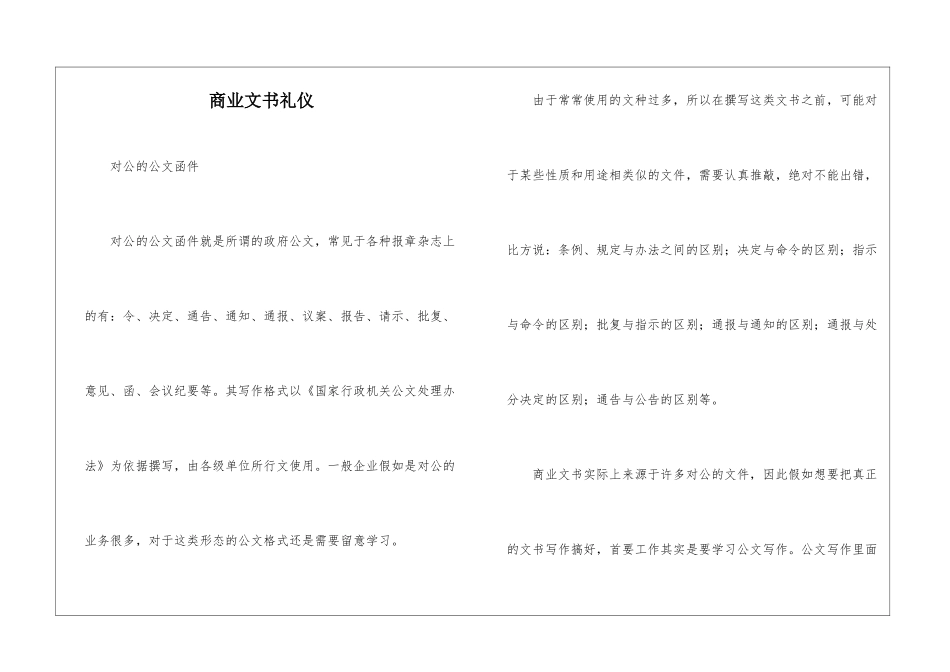 商业文书礼仪

对公的公文函件

对公的公文函件就是所谓的政府公文，常见于各种报章杂志上的有：令、决定、通告、通知、通报、议案、报告、请示、批复、意见、函、会议纪要等。其写作格式以《国家行政机关公文处理办法》为依据撰写，由各级单位所行文使用。一般企业假如是对公的业务很多，对于这类形态的公文格式还是需要留意学习。

由于常常使用的文种过多，所以在撰写这类文书之前，可能对于某些性质和用途相类似的文件，需要认真推敲，绝对不能出错，比方说：条例、规定与办法之间的区别；决定与命令的区别；指示与命令的区别；批复与指示的区别；通报与通知的区别；通报与处分决定的区别；通告与公告的区别等。

商业文书实际上来源于许多对公的文件，因此假如想要把真正的文书写作搞好，首要工作其实是要学习公文写作。公文写作里面